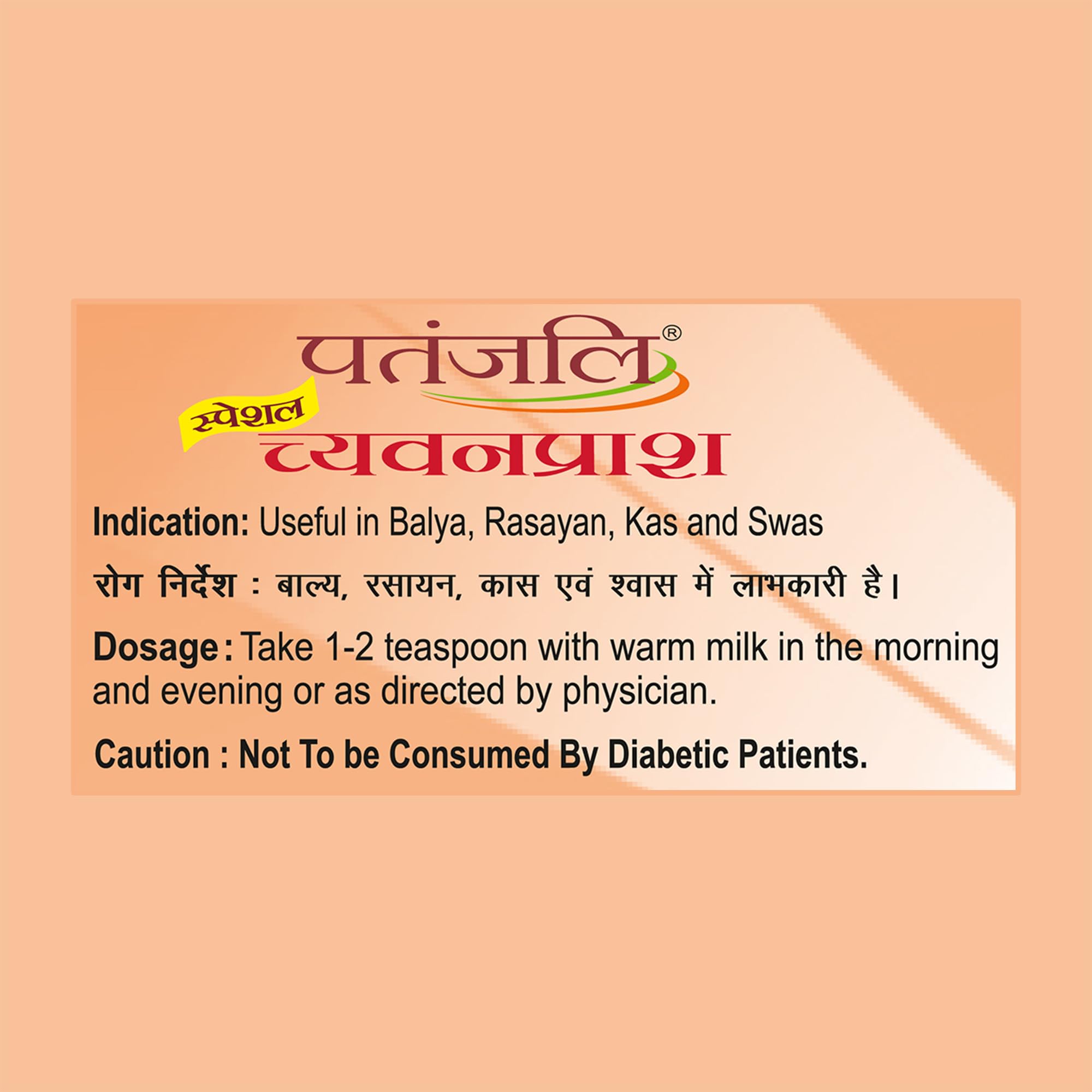 पतंजलि®

स्पेशल

च्यवनप्राश

Indication: Useful in Balya, Rasayan, Kas and Swas

रोग निर्देश : बाल्य, रसायन, कास एवं श्वास में लाभकारी है।

Dosage: Take 1-2 teaspoon with warm milk in the morning and evening or as directed by physician.

Caution : Not To be Consumed By Diabetic Patients.